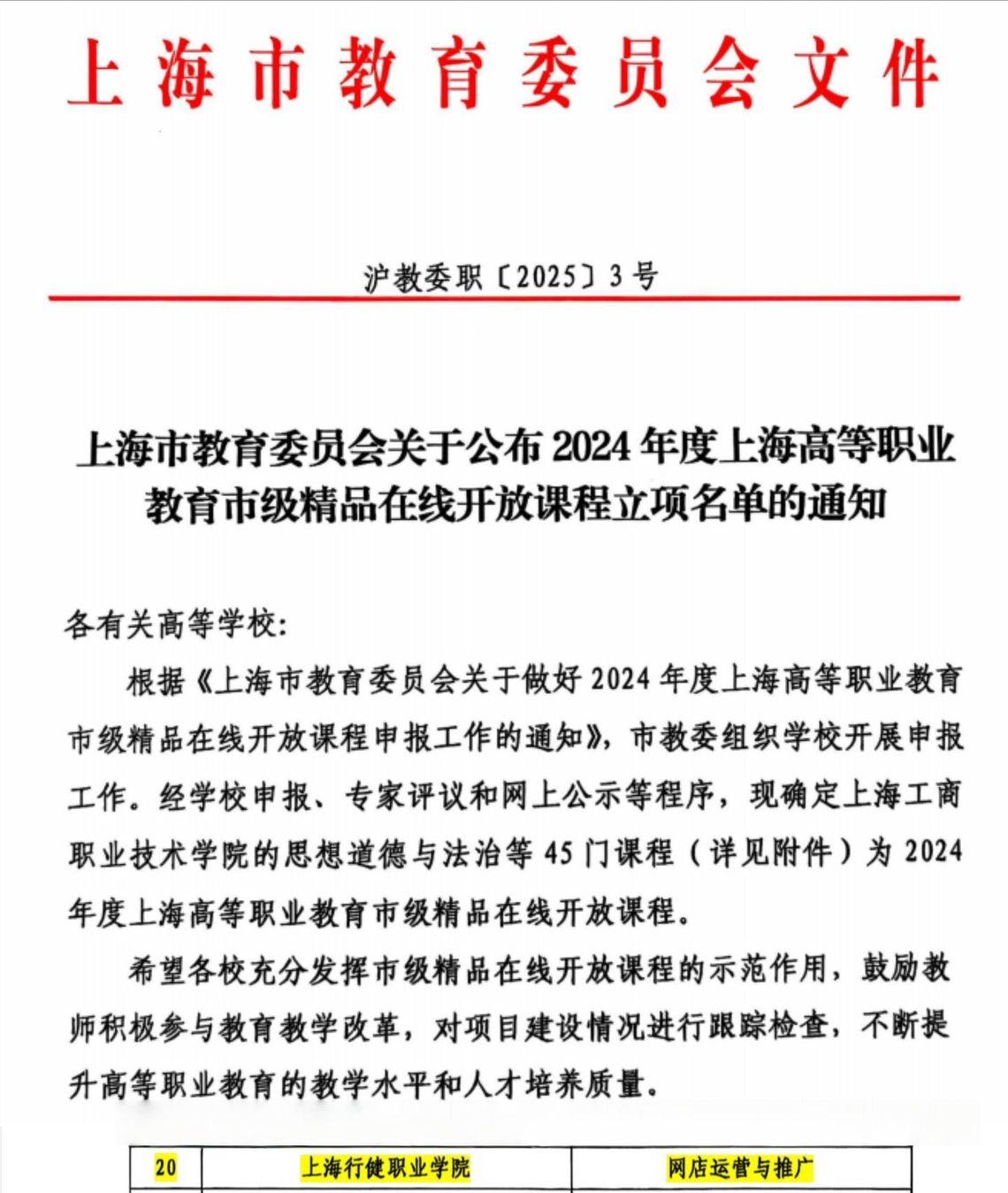 上海市教育委员会文件

沪教委职〔2025〕3号

上海市教育委员会关于公布2024年度上海高等职业教育市级精品在线开放课程立项名单的通知

各有关高等学校：

根据《上海市教育委员会关于做好2024年度上海高等职业教育市级精品在线开放课程申报工作的通知》，市教委组织学校开展申报工作。经学校申报、专家评议和网上公示等程序，现确定上海工商职业技术学院的思想道德与法治等45门课程（详见附件）为2024年度上海高等职业教育市级精品在线开放课程。

希望各校充分发挥市级精品在线开放课程的示范作用，鼓励教师积极参与教育教学改革，对项目建设情况进行跟踪检查，不断提升高等职业教育的教学水平和人才培养质量。

| 20 | 上海行健职业学院 | 网店运营与推广 |
|---|---|---|